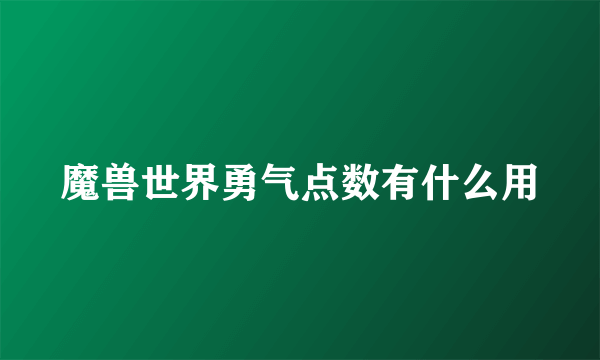 魔兽世界勇气点数有什么用